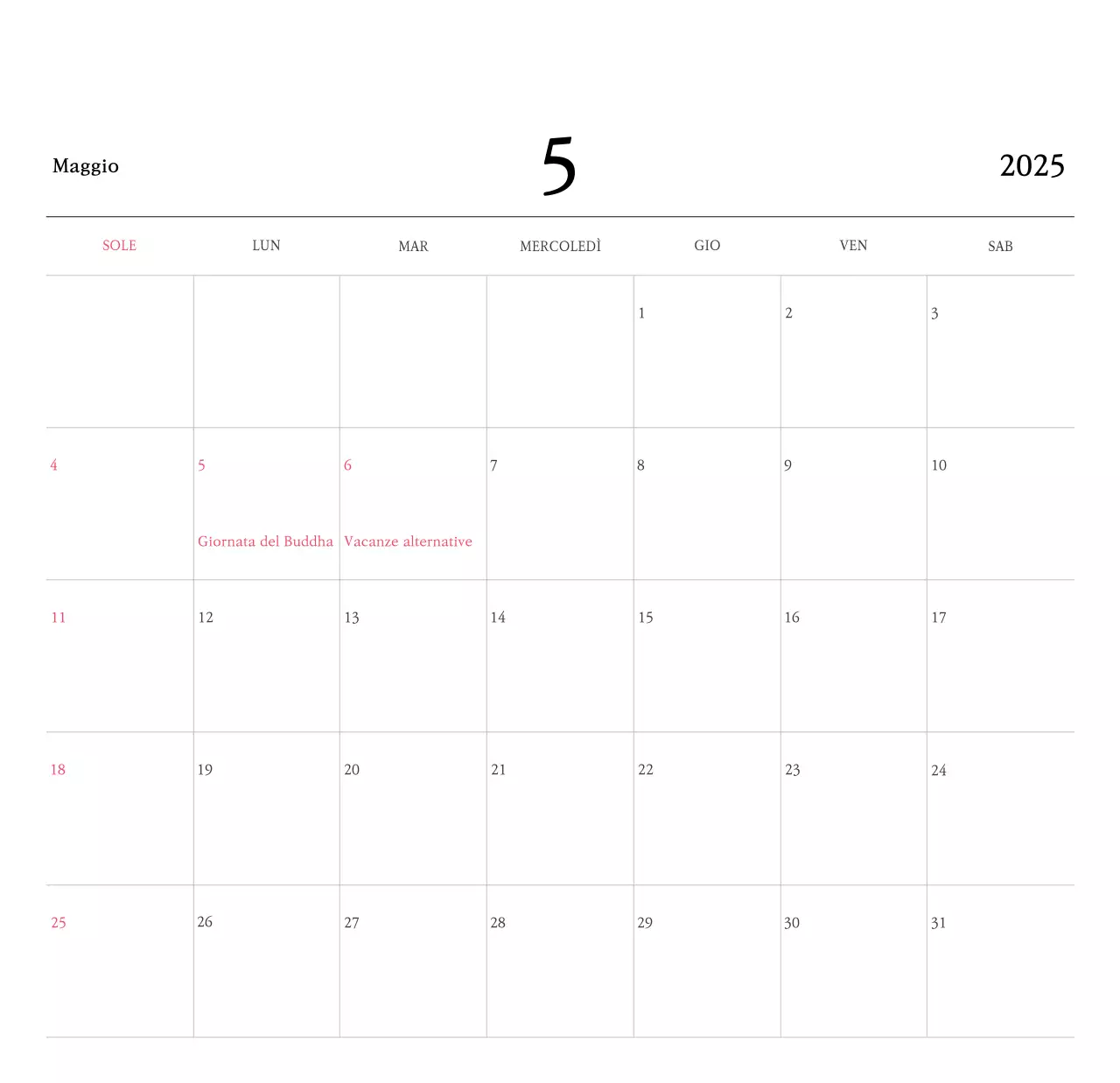 Maggio

5

2025

| SOLE | LUN | MAR | MERCOLEDÌ | GIO | VEN | SAB |
|---|---|---|---|---|---|---|
| | | | | 1 | 2 | 3 |
| 4 | 5 Giornata del Buddha | 6 Vacanze alternative | 7 | 8 | 9 | 10 |
| 11 | 12 | 13 | 14 | 15 | 16 | 17 |
| 18 | 19 | 20 | 21 | 22 | 23 | 24 |
| 25 | 26 | 27 | 28 | 29 | 30 | 31 |